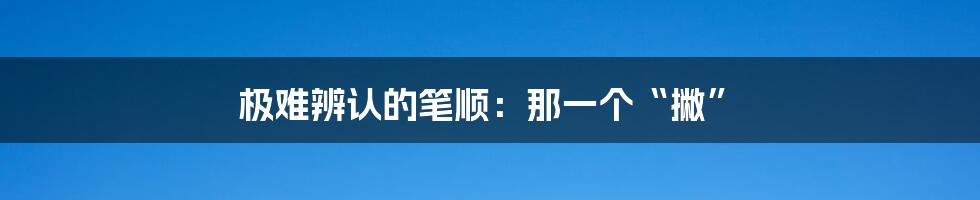 极难辨认的笔顺：那一个“撇”